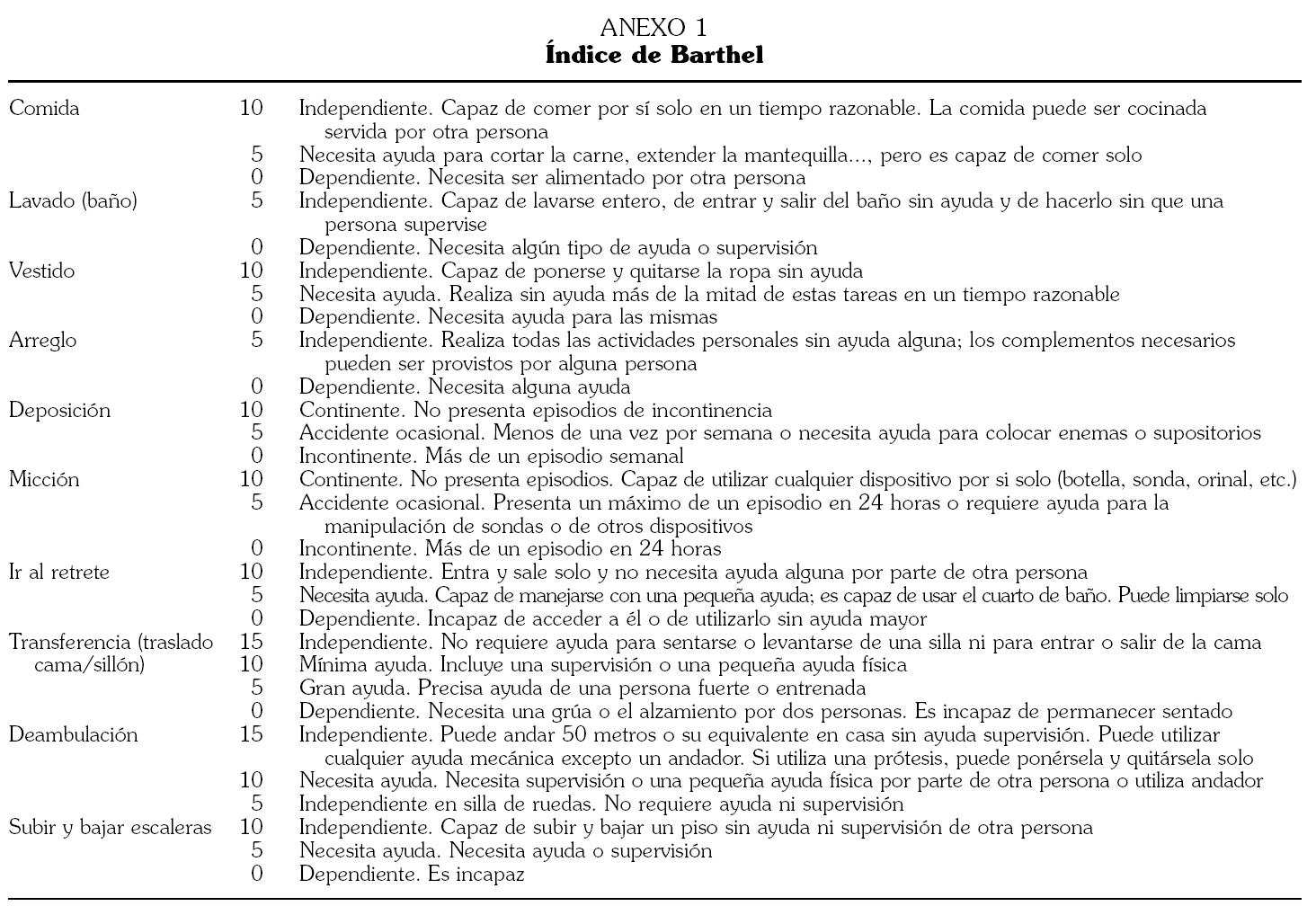 ANEXO 1
**Índice de Barthel**

| | | |
|---|---|---|
| Comida | 10 | Independiente. Capaz de comer por sí solo en un tiempo razonable. La comida puede ser cocinada servida por otra persona |
| | 5 | Necesita ayuda para cortar la carne, extender la mantequilla..., pero es capaz de comer solo |
| | 0 | Dependiente. Necesita ser alimentado por otra persona |
| Lavado (baño) | 5 | Independiente. Capaz de lavarse entero, de entrar y salir del baño sin ayuda y de hacerlo sin que una persona supervise |
| | 0 | Dependiente. Necesita algún tipo de ayuda o supervisión |
| Vestido | 10 | Independiente. Capaz de ponerse y quitarse la ropa sin ayuda |
| | 5 | Necesita ayuda. Realiza sin ayuda más de la mitad de estas tareas en un tiempo razonable |
| | 0 | Dependiente. Necesita ayuda para las mismas |
| Arreglo | 5 | Independiente. Realiza todas las actividades personales sin ayuda alguna; los complementos necesarios pueden ser provistos por alguna persona |
| | 0 | Dependiente. Necesita alguna ayuda |
| Deposición | 10 | Continente. No presenta episodios de incontinencia |
| | 5 | Accidente ocasional. Menos de una vez por semana o necesita ayuda para colocar enemas o supositorios |
| | 0 | Incontinente. Más de un episodio semanal |
| Micción | 10 | Continente. No presenta episodios. Capaz de utilizar cualquier dispositivo por si solo (botella, sonda, orinal, etc.) |
| | 5 | Accidente ocasional. Presenta un máximo de un episodio en 24 horas o requiere ayuda para la manipulación de sondas o de otros dispositivos |
| | 0 | Incontinente. Más de un episodio en 24 horas |
| Ir al retrete | 10 | Independiente. Entra y sale solo y no necesita ayuda alguna por parte de otra persona |
| | 5 | Necesita ayuda. Capaz de manejarse con una pequeña ayuda; es capaz de usar el cuarto de baño. Puede limpiarse solo |
| | 0 | Dependiente. Incapaz de acceder a él o de utilizarlo sin ayuda mayor |
| Transferencia (traslado cama/sillón) | 15 | Independiente. No requiere ayuda para sentarse o levantarse de una silla ni para entrar o salir de la cama |
| | 10 | Mínima ayuda. Incluye una supervisión o una pequeña ayuda física |
| | 5 | Gran ayuda. Precisa ayuda de una persona fuerte o entrenada |
| | 0 | Dependiente. Necesita una grúa o el alzamiento por dos personas. Es incapaz de permanecer sentado |
| Deambulación | 15 | Independiente. Puede andar 50 metros o su equivalente en casa sin ayuda supervisión. Puede utilizar cualquier ayuda mecánica excepto un andador. Si utiliza una prótesis, puede ponérsela y quitársela solo |
| | 10 | Necesita ayuda. Necesita supervisión o una pequeña ayuda física por parte de otra persona o utiliza andador |
| | 5 | Independiente en silla de ruedas. No requiere ayuda ni supervisión |
| Subir y bajar escaleras | 10 | Independiente. Capaz de subir y bajar un piso sin ayuda ni supervisión de otra persona |
| | 5 | Necesita ayuda. Necesita ayuda o supervisión |
| | 0 | Dependiente. Es incapaz |